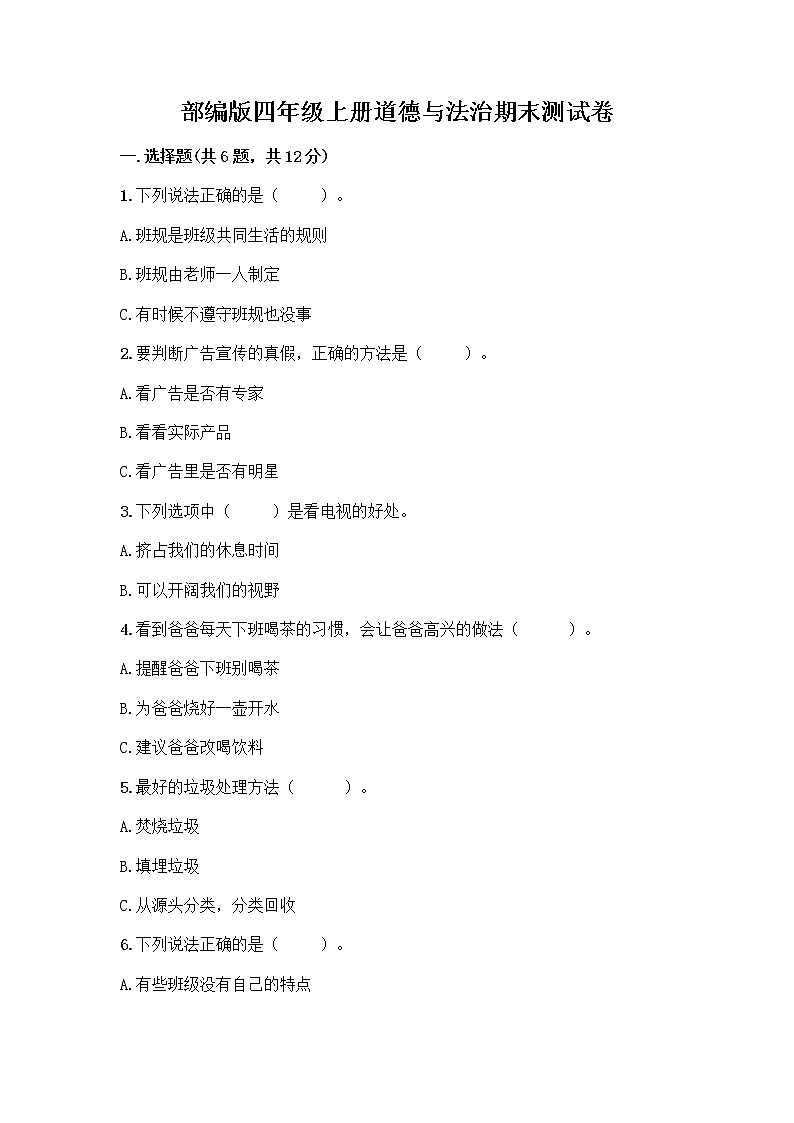 部编版四年级上册道德与法治期末测试卷

一.选择题(共6题，共12分)

1.下列说法正确的是（　　）。

A.班规是班级共同生活的规则

B.班规由老师一人制定

C.有时候不遵守班规也没事

2.要判断广告宣传的真假，正确的方法是（　　）。

A.看广告是否有专家

B.看看实际产品

C.看广告里是否有明星

3.下列选项中（　　）是看电视的好处。

A.挤占我们的休息时间

B.可以开阔我们的视野

4.看到爸爸每天下班喝茶的习惯，会让爸爸高兴的做法（　　）。

A.提醒爸爸下班别喝茶

B.为爸爸烧好一壶开水

C.建议爸爸改喝饮料

5.最好的垃圾处理方法（　　）。

A.焚烧垃圾

B.填埋垃圾

C.从源头分类，分类回收

6.下列说法正确的是（　　）。

A.有些班级没有自己的特点